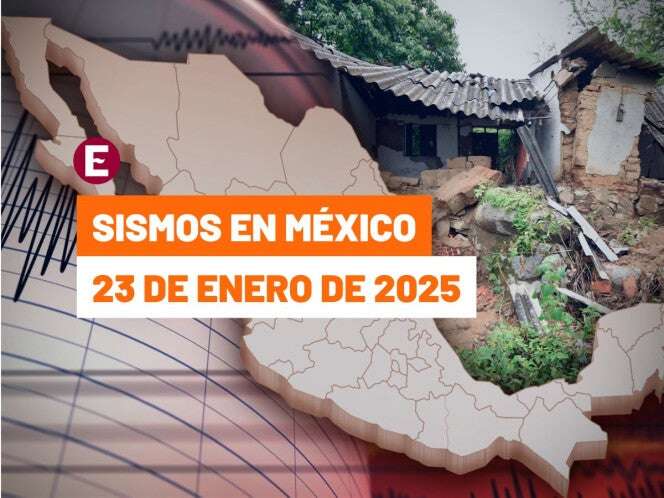 E

SISMOS EN MÉXICO

23 DE ENERO DE 2025